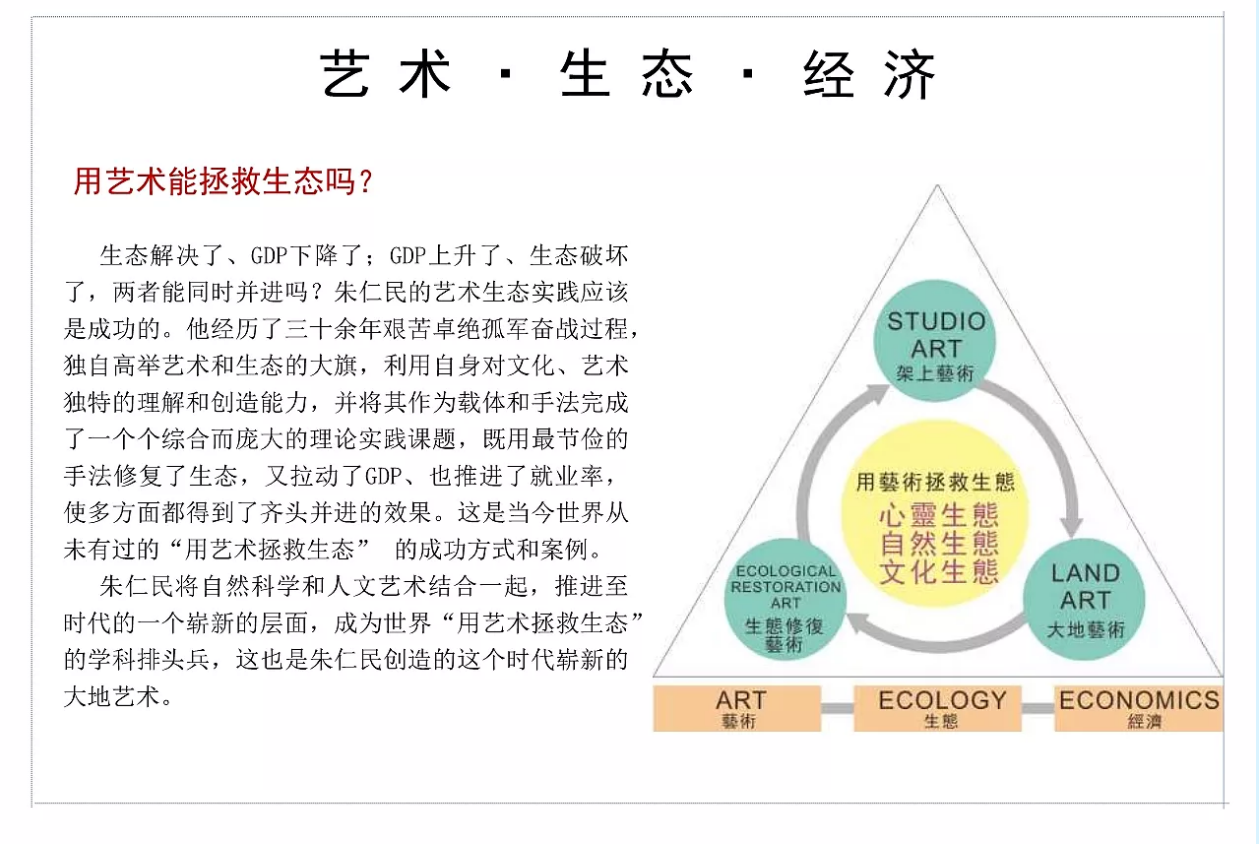 艺术 · 生态 · 经济

用艺术能拯救生态吗？

生态解决了、GDP下降了；GDP上升了、生态破坏了，两者能同时并进吗？朱仁民的艺术生态实践应该是成功的。他经历了三十余年艰苦卓绝孤军奋战过程，独自高举艺术和生态的大旗，利用自身对文化、艺术独特的理解和创造能力，并将其作为载体和手法完成了一个个综合而庞大的理论实践课题，既用最节俭的手法修复了生态，又拉动了GDP、也推进了就业率，使多方面都得到了齐头并进的效果。这是当今世界从未有过的“用艺术拯救生态” 的成功方式和案例。

朱仁民将自然科学和人文艺术结合一起，推进至时代的一个崭新的层面，成为世界“用艺术拯救生态”的学科排头兵，这也是朱仁民创造的这个时代崭新的大地艺术。

STUDIO ART
架上藝術

用藝術拯救生態
心靈生態
自然生態
文化生態

ECOLOGICAL RESTORATION ART
生態修復藝術

LAND ART
大地藝術

ART
藝術

ECOLOGY
生態

ECONOMICS
經濟